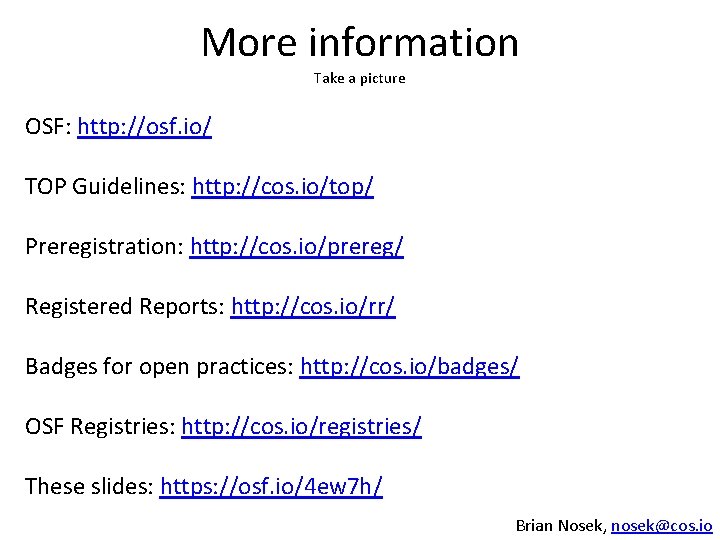 More information

Take a picture

OSF: http://osf.io/

TOP Guidelines: http://cos.io/top/

Preregistration: http://cos.io/prereg/

Registered Reports: http://cos.io/rr/

Badges for open practices: http://cos.io/badges/

OSF Registries: http://cos.io/registries/

These slides: https://osf.io/4ew7h/

Brian Nosek, nosek@cos.io